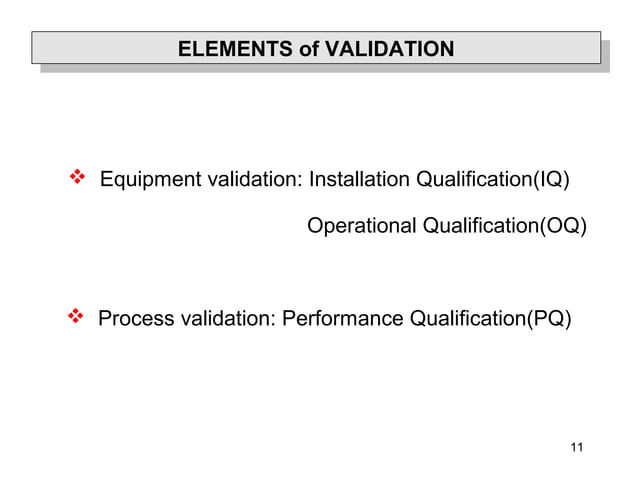 ELEMENTS of VALIDATION

❖ Equipment validation: Installation Qualification(IQ)

Operational Qualification(OQ)

❖ Process validation: Performance Qualification(PQ)

11